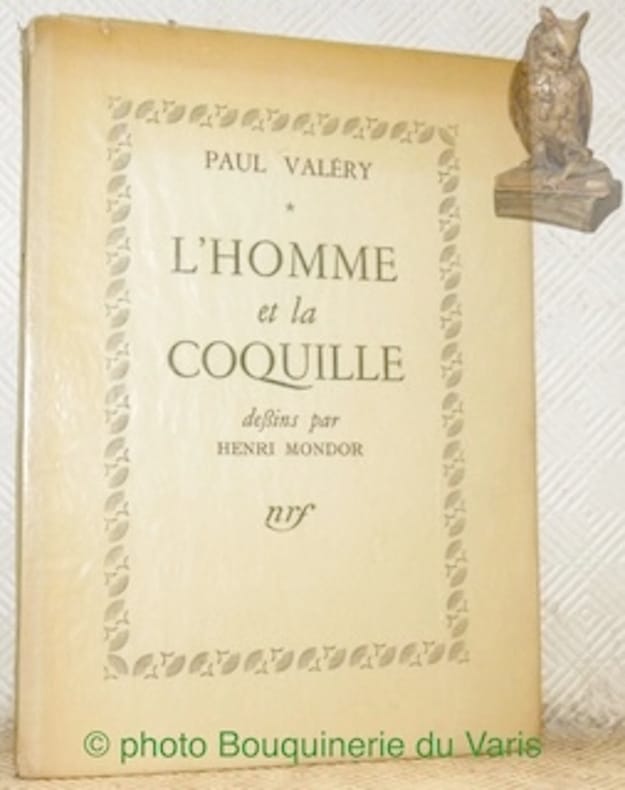 PAUL VALÉRY

*

L'HOMME
et la
COQUILLE

deßins par
HENRI MONDOR

nrf

© photo Bouquinerie du Varis